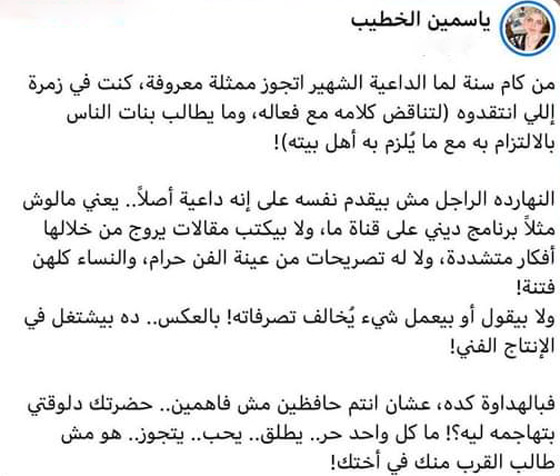 ياسمين الخطيب

من كام سنة لما الداعية الشهير اتجوز ممثلة معروفة، كنت في زمرة إللي انتقدوه (لتناقض كلامه مع فعاله، وما يطالب بنات الناس بالالتزام به مع ما يُلزم به أهل بيته)!

النهارده الراجل مش بيقدم نفسه على إنه داعية أصلاً.. يعني مالوش مثلاً برنامج ديني على قناة ما، ولا بيكتب مقالات يروج من خلالها أفكار متشددة، ولا له تصريحات من عينة الفن حرام، والنساء كلهن فتنة!
ولا بيقول أو بيعمل شيء يُخالف تصرفاته! بالعكس.. ده بيشتغل في الإنتاج الفني!

فبالهداوة كده، عشان انتم حافظين مش فاهمين.. حضرتك دلوقتي بتهاجمه ليه؟! ما كل واحد حر.. يطلق.. يحب.. يتجوز.. هو مش طالب القرب منك في أختك!